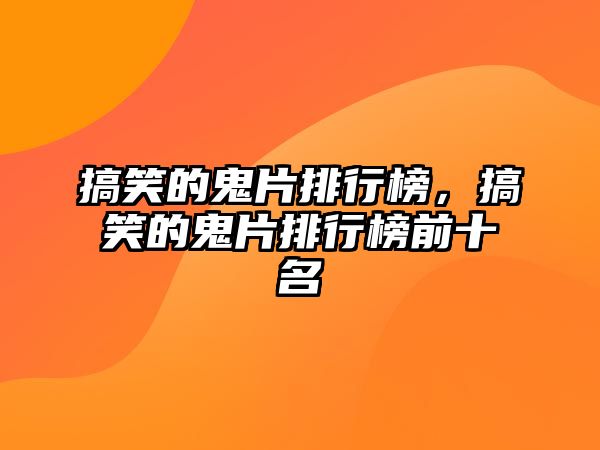 搞笑的鬼片排行榜，搞笑的鬼片排行榜前十名